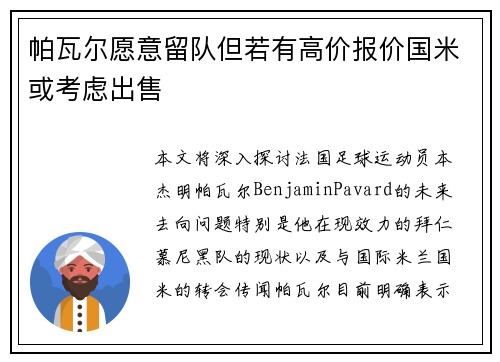 帕瓦尔愿意留队但若有高价报价国米或考虑出售

本文将深入探讨法国足球运动员本杰明帕瓦尔BenjaminPavard的未来去向问题特别是他在现效力的拜仁慕尼黑队的现状以及与国际米兰国米的转会传闻帕瓦尔目前明确表示